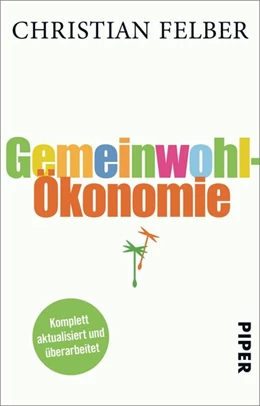 CHRISTIAN FELBER

Gemeinwohl-Ökonomie

Komplett aktualisiert und überarbeitet

PIPER